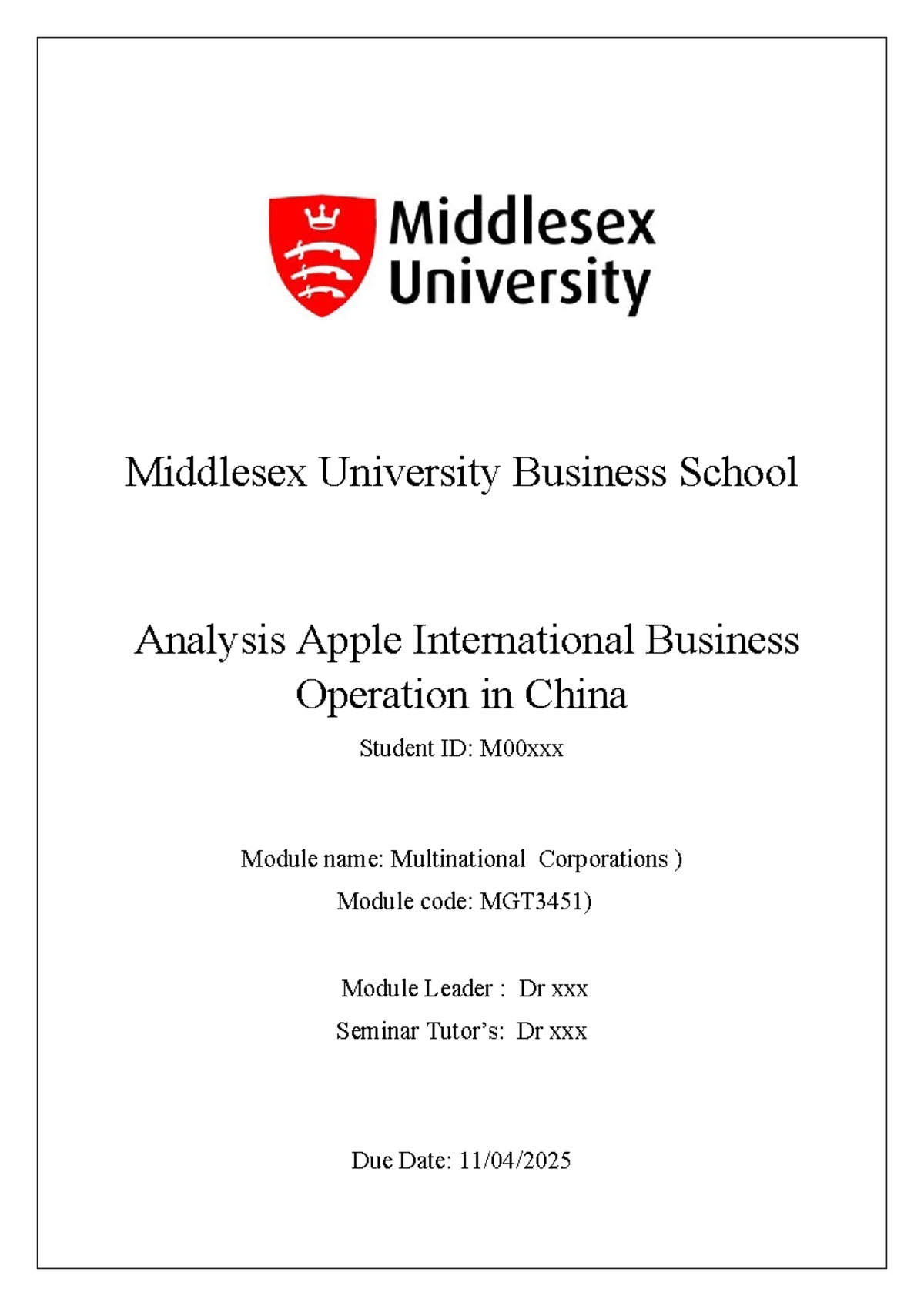 Middlesex University

Middlesex University Business School

Analysis Apple International Business Operation in China

Student ID: M00xxx

Module name: Multinational Corporations )

Module code: MGT3451)

Module Leader : Dr xxx

Seminar Tutor's: Dr xxx

Due Date: 11/04/2025